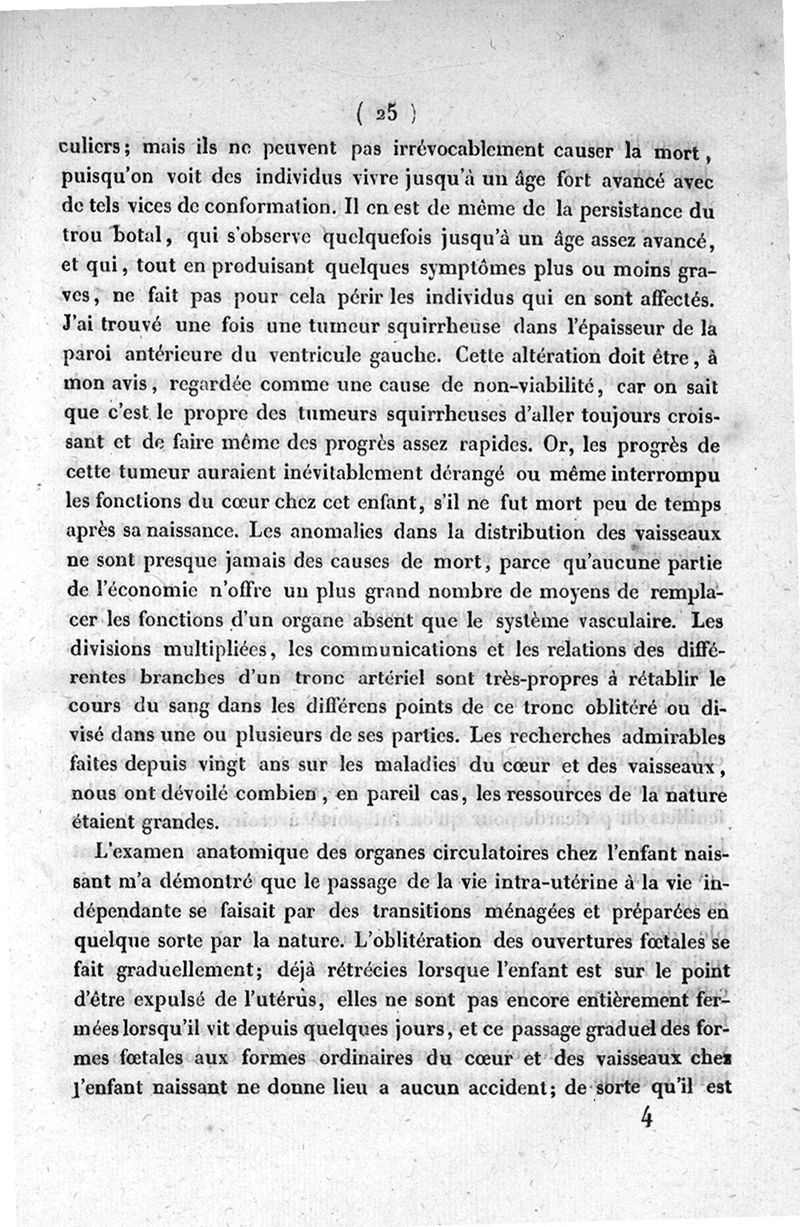 ( 25 )

culiers; mais ils ne peuvent pas irrévocablement causer la mort, puisqu'on voit des individus vivre jusqu'à un âge fort avancé avec de tels vices de conformation. Il en est de même de la persistance du trou botal, qui s'observe quelquefois jusqu'à un âge assez avancé, et qui, tout en produisant quelques symptômes plus ou moins graves, ne fait pas pour cela périr les individus qui en sont affectés. J'ai trouvé une fois une tumeur squirrheuse dans l'épaisseur de la paroi antérieure du ventricule gauche. Cette altération doit être, à mon avis, regardée comme une cause de non-viabilité, car on sait que c'est le propre des tumeurs squirrheuses d'aller toujours croissant et de faire même des progrès assez rapides. Or, les progrès de cette tumeur auraient inévitablement dérangé ou même interrompu les fonctions du cœur chez cet enfant, s'il ne fut mort peu de temps après sa naissance. Les anomalies dans la distribution des vaisseaux ne sont presque jamais des causes de mort, parce qu'aucune partie de l'économie n'offre un plus grand nombre de moyens de remplacer les fonctions d'un organe absent que le système vasculaire. Les divisions multipliées, les communications et les relations des différentes branches d'un tronc artériel sont très-propres à rétablir le cours du sang dans les différens points de ce tronc oblitéré ou divisé dans une ou plusieurs de ses parties. Les recherches admirables faites depuis vingt ans sur les maladies du cœur et des vaisseaux, nous ont dévoilé combien, en pareil cas, les ressources de la nature étaient grandes.

L'examen anatomique des organes circulatoires chez l'enfant naissant m'a démontré que le passage de la vie intra-utérine à la vie indépendante se faisait par des transitions ménagées et préparées en quelque sorte par la nature. L'oblitération des ouvertures fœtales se fait graduellement; déjà rétrécies lorsque l'enfant est sur le point d'être expulsé de l'utérus, elles ne sont pas encore entièrement fermées lorsqu'il vit depuis quelques jours, et ce passage graduel des formes fœtales aux formes ordinaires du cœur et des vaisseaux chez l'enfant naissant ne donne lieu a aucun accident; de sorte qu'il est

4